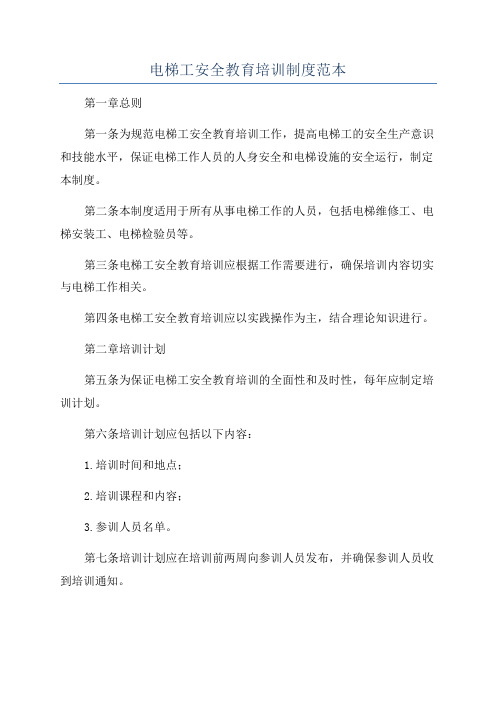 电梯工安全教育培训制度范本

第一章总则

第一条为规范电梯工安全教育培训工作，提高电梯工的安全生产意识和技能水平，保证电梯工作人员的人身安全和电梯设施的安全运行，制定本制度。

第二条本制度适用于所有从事电梯工作的人员，包括电梯维修工、电梯安装工、电梯检验员等。

第三条电梯工安全教育培训应根据工作需要进行，确保培训内容切实与电梯工作相关。

第四条电梯工安全教育培训应以实践操作为主，结合理论知识进行。

第二章培训计划

第五条为保证电梯工安全教育培训的全面性和及时性，每年应制定培训计划。

第六条培训计划应包括以下内容：

1.培训时间和地点；

2.培训课程和内容；

3.参训人员名单。

第七条培训计划应在培训前两周向参训人员发布，并确保参训人员收到培训通知。